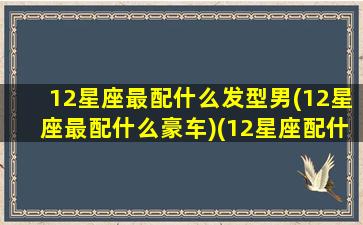 12星座最配什么发型男(12星座最配什么豪车)(12星座配什